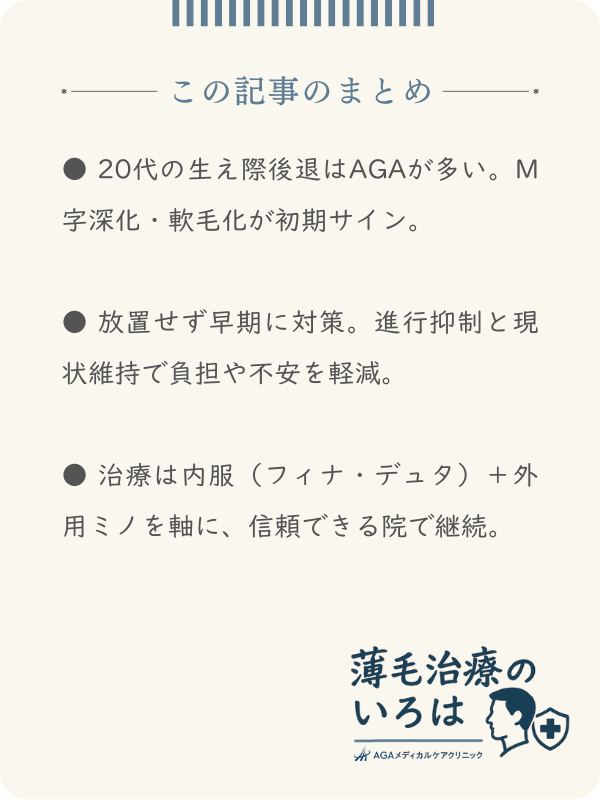 この記事のまとめ

● 20代の生え際後退はAGAが多い。M字深化・軟毛化が初期サイン。

● 放置せず早期に対策。進行抑制と現状維持で負担や不安を軽減。

● 治療は内服（フィナ・デュタ）＋外用ミノを軸に、信頼できる院で継続。

薄毛治療のいろは
AGAメディカルケアクリニック